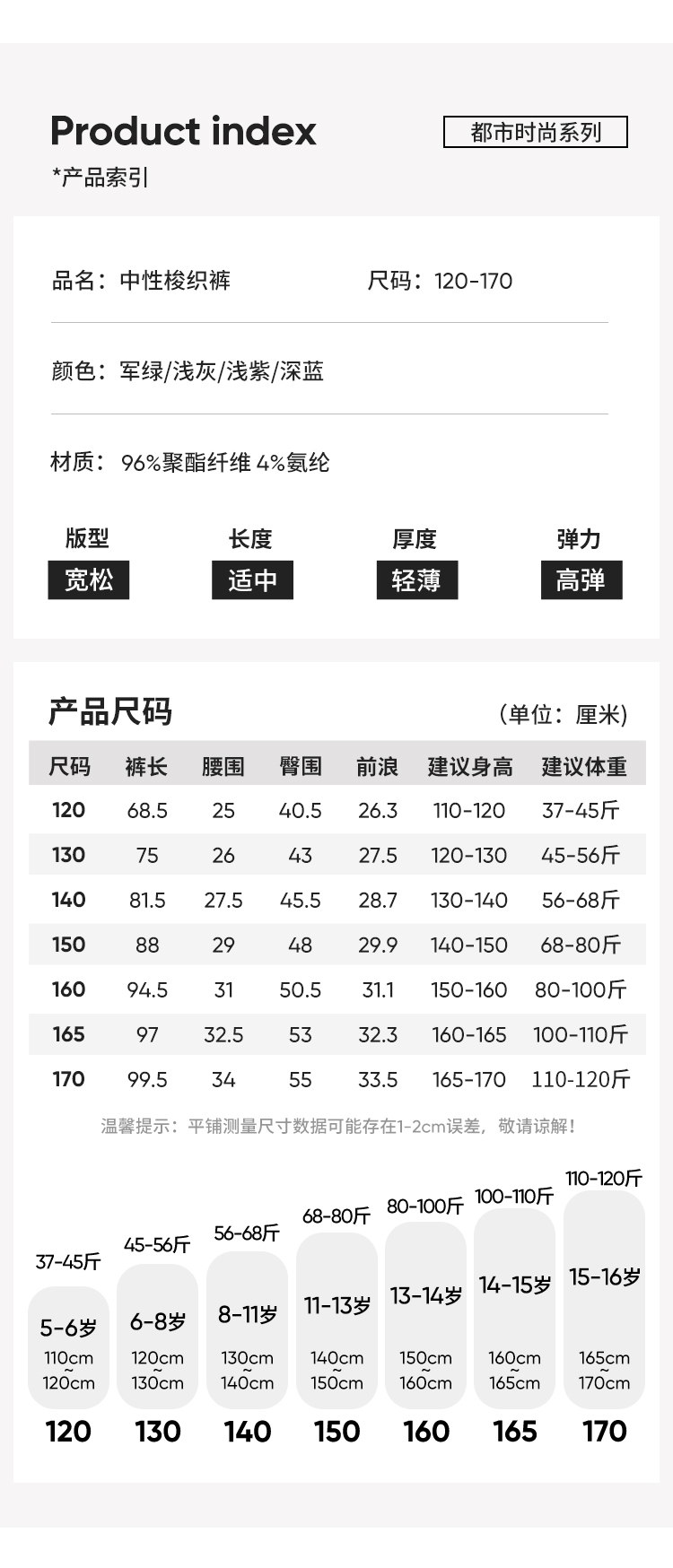 Product index

都市时尚系列

*产品索引

品名：中性梭织裤

尺码：120-170

颜色：军绿/浅灰/浅紫/深蓝

材质：96%聚酯纤维 4%氨纶

版型
宽松

长度
适中

厚度
轻薄

弹力
高弹

产品尺码

（单位：厘米）

| 尺码 | 裤长 | 腰围 | 臀围 | 前浪 | 建议身高 | 建议体重 |
|---|---|---|---|---|---|---|
| 120 | 68.5 | 25 | 40.5 | 26.3 | 110-120 | 37-45斤 |
| 130 | 75 | 26 | 43 | 27.5 | 120-130 | 45-56斤 |
| 140 | 81.5 | 27.5 | 45.5 | 28.7 | 130-140 | 56-68斤 |
| 150 | 88 | 29 | 48 | 29.9 | 140-150 | 68-80斤 |
| 160 | 94.5 | 31 | 50.5 | 31.1 | 150-160 | 80-100斤 |
| 165 | 97 | 32.5 | 53 | 32.3 | 160-165 | 100-110斤 |
| 170 | 99.5 | 34 | 55 | 33.5 | 165-170 | 110-120斤 |

温馨提示：平铺测量尺寸数据可能存在1-2cm误差，敬请谅解！

37-45斤
5-6岁
110cm
~
120cm
120

45-56斤
6-8岁
120cm
~
130cm
130

56-68斤
8-11岁
130cm
~
140cm
140

68-80斤
11-13岁
140cm
~
150cm
150

80-100斤
13-14岁
150cm
~
160cm
160

100-110斤
14-15岁
160cm
~
165cm
165

110-120斤
15-16岁
165cm
~
170cm
170